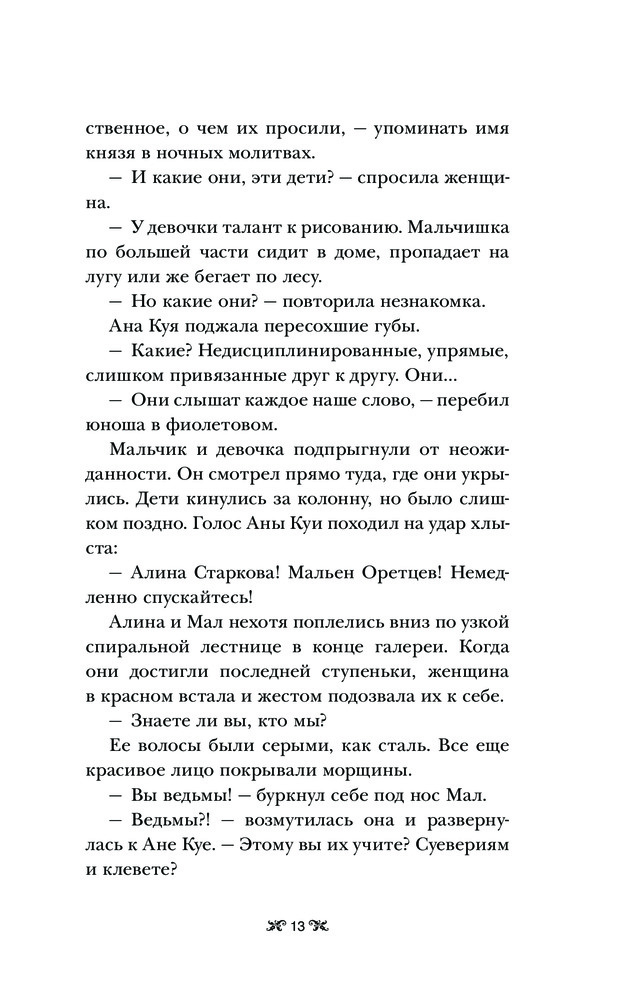 ственное, о чем их просили, — упоминать имя князя в ночных молитвах.

— И какие они, эти дети? — спросила женщина.

— У девочки талант к рисованию. Мальчишка по большей части сидит в доме, пропадает на лугу или же бегает по лесу.

— Но какие они? — повторила незнакомка.

Ана Куя поджала пересохшие губы.

— Какие? Недисциплинированные, упрямые, слишком привязанные друг к другу. Они...

— Они слышат каждое наше слово, — перебил юноша в фиолетовом.

Мальчик и девочка подпрыгнули от неожиданности. Он смотрел прямо туда, где они укрылись. Дети кинулись за колонну, но было слишком поздно. Голос Аны Куи походил на удар хлыста:

— Алина Старкова! Мальен Оретцев! Немедленно спускайтесь!

Алина и Мал нехотя поплелись вниз по узкой спиральной лестнице в конце галереи. Когда они достигли последней ступеньки, женщина в красном встала и жестом подозвала их к себе.

— Знаете ли вы, кто мы?

Ее волосы были серыми, как сталь. Все еще красивое лицо покрывали морщины.

— Вы ведьмы! — буркнул себе под нос Мал.

— Ведьмы?! — возмутилась она и развернулась к Ане Куе. — Этому вы их учите? Суевериям и клевете?

13